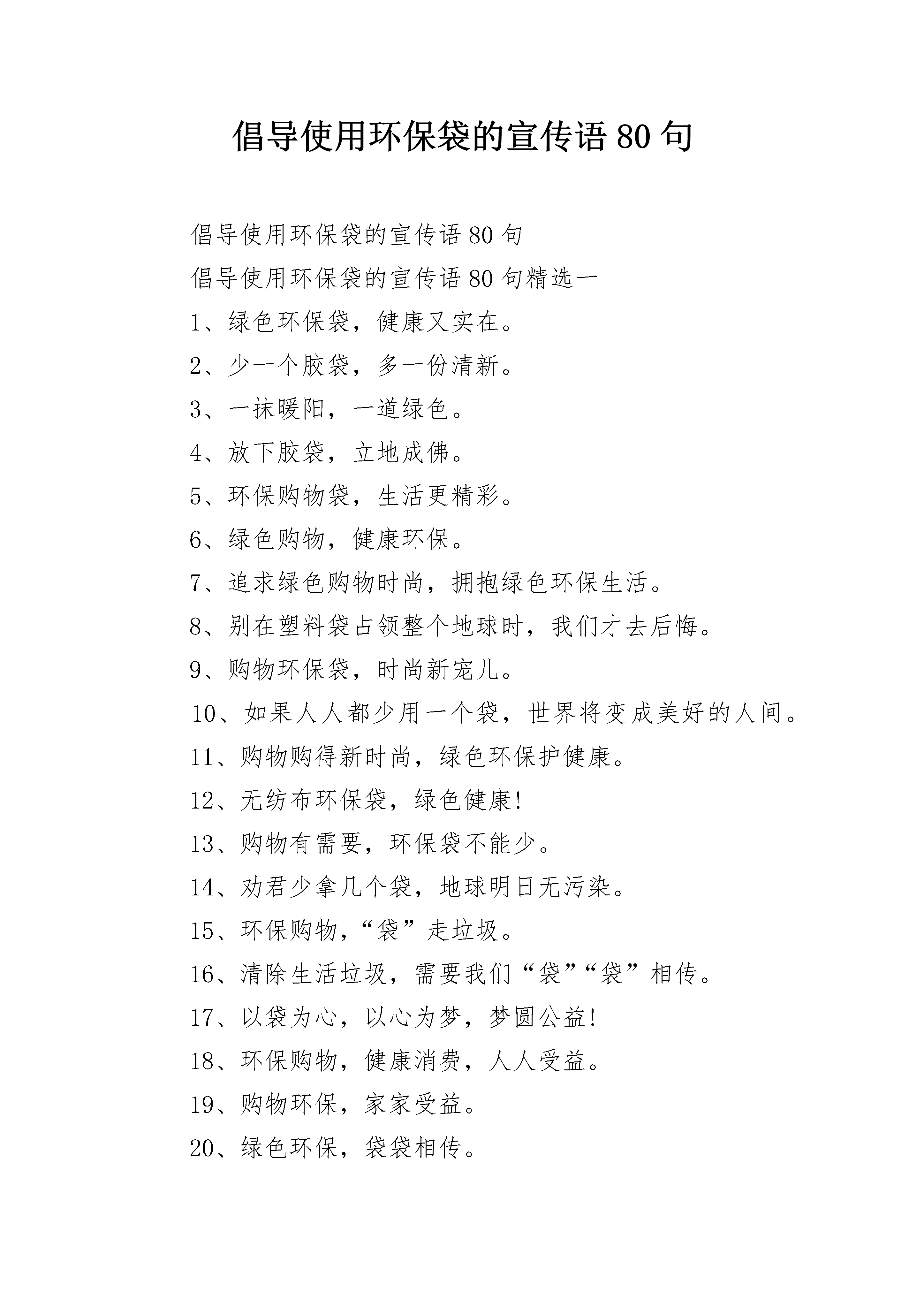 倡导使用环保袋的宣传语80句

倡导使用环保袋的宣传语80句

倡导使用环保袋的宣传语80句精选一

1、绿色环保袋，健康又实在。

2、少一个胶袋，多一份清新。

3、一抹暖阳，一道绿色。

4、放下胶袋，立地成佛。

5、环保购物袋，生活更精彩。

6、绿色购物，健康环保。

7、追求绿色购物时尚，拥抱绿色环保生活。

8、别在塑料袋占领整个地球时，我们才去后悔。

9、购物环保袋，时尚新宠儿。

10、如果人人都少用一个袋，世界将变成美好的人间。

11、购物购得新时尚，绿色环保护健康。

12、无纺布环保袋，绿色健康!

13、购物有需要，环保袋不能少。

14、劝君少拿几个袋，地球明日无污染。

15、环保购物，“袋”走垃圾。

16、清除生活垃圾，需要我们“袋”“袋”相传。

17、以袋为心，以心为梦，梦圆公益!

18、环保购物，健康消费，人人受益。

19、购物环保，家家受益。

20、绿色环保，袋袋相传。